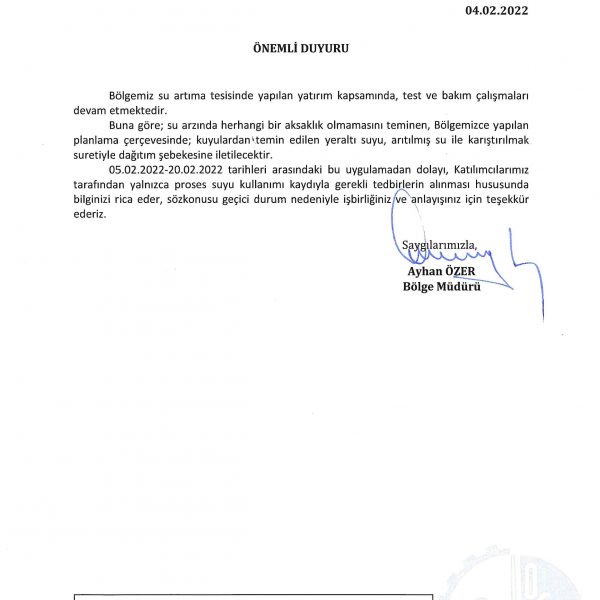 04.02.2022

ÖNEMLİ DUYURU

Bölgemiz su artıma tesisinde yapılan yatırım kapsamında, test ve bakım çalışmaları devam etmektedir.

Buna göre; su arzında herhangi bir aksaklık olmamasını teminen, Bölgemizce yapılan planlama çerçevesinde; kuyulardan temin edilen yeraltı suyu, arıtılmış su ile karıştırılmak suretiyle dağıtım şebekesine iletilecektir.

05.02.2022-20.02.2022 tarihleri arasındaki bu uygulamadan dolayı, Katılımcılarımız tarafından yalnızca proses suyu kullanımı kaydıyla gerekli tedbirlerin alınması hususunda bilginizi rica eder, sözkonusu geçici durum nedeniyle işbirliğiniz ve anlayışınız için teşekkür ederiz.

Saygılarımızla,
Ayhan ÖZER
Bölge Müdürü